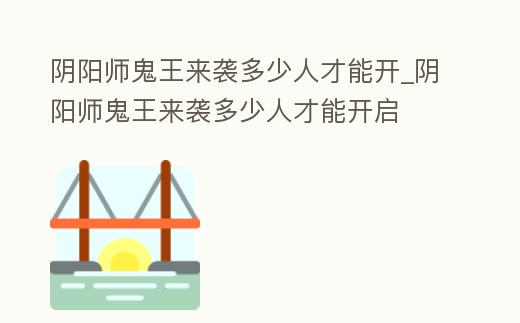 阴阳师鬼王来袭多少人才能开_阴阳师鬼王来袭多少人才能开启